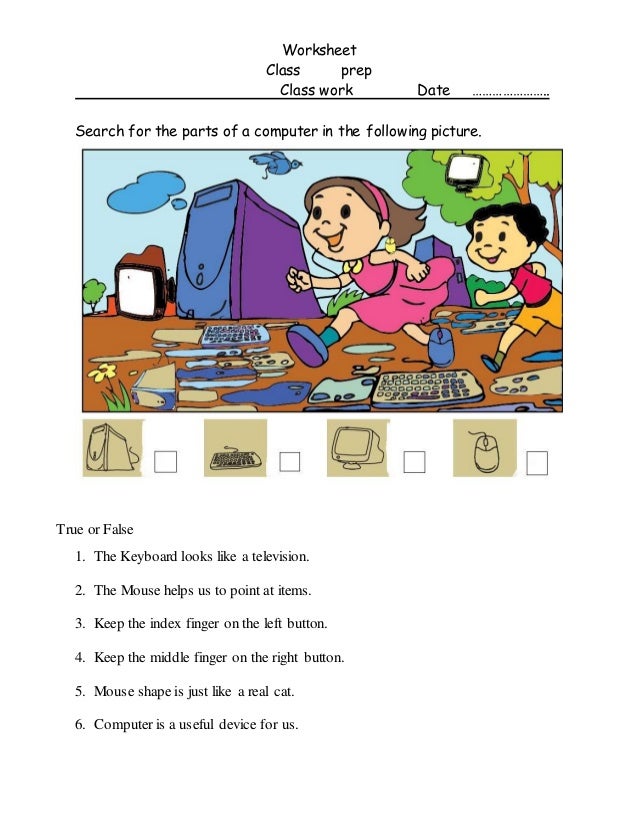 Worksheet
Class prep
Class work Date ……………………

Search for the parts of a computer in the following picture.

True or False

1. The Keyboard looks like a television.

2. The Mouse helps us to point at items.

3. Keep the index finger on the left button.

4. Keep the middle finger on the right button.

5. Mouse shape is just like a real cat.

6. Computer is a useful device for us.